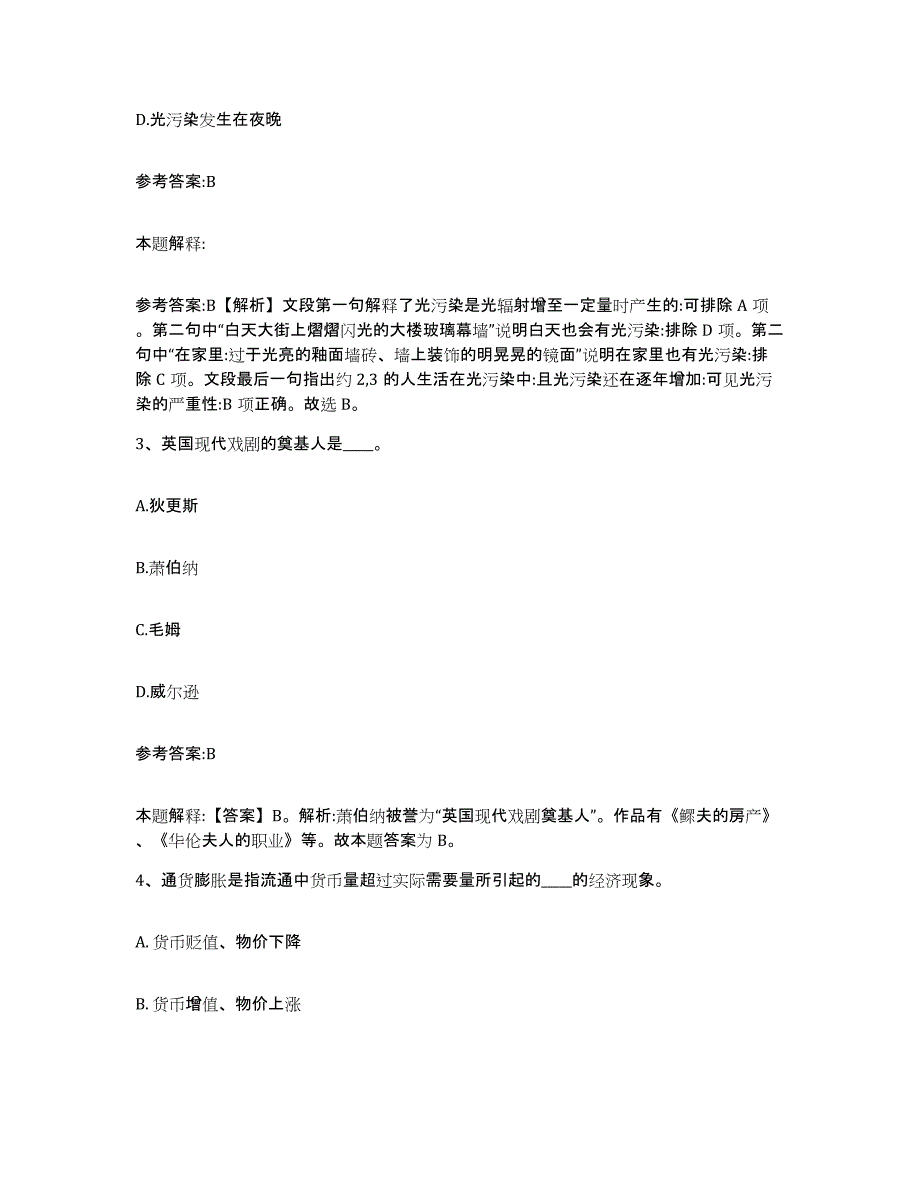 D.光污染发生在夜晚

参考答案:B

本题解释:

参考答案:B【解析】文段第一句解释了光污染是光辐射增至一定量时产生的:可排除 A 项。第二句中“白天大街上熠熠闪光的大楼玻璃幕墙”说明白天也会有光污染:排除 D 项。第二句中“在家里:过于光亮的釉面墙砖、墙上装饰的明晃晃的镜面”说明在家里也有光污染:排除 C 项。文段最后一句指出约 2,3 的人生活在光污染中:且光污染还在逐年增加:可见光污染的严重性:B 项正确。故选 B。

3、英国现代戏剧的奠基人是____。

A.狄更斯

B.萧伯纳

C.毛姆

D.威尔逊

参考答案:B

本题解释:【答案】B。解析:萧伯纳被誉为“英国现代戏剧奠基人”。作品有《鳏夫的房产》、《华伦夫人的职业》等。故本题答案为 B。

4、通货膨胀是指流通中货币量超过实际需要量所引起的____的经济现象。

A. 货币贬值、物价下降

B. 货币增值、物价上涨